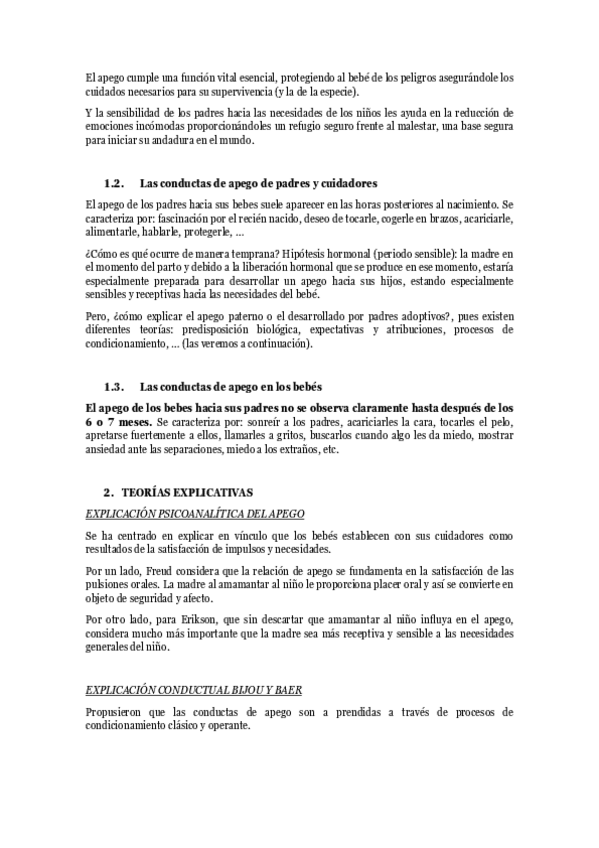 El apego cumple una función vital esencial, protegiendo al bebé de los peligros asegurándole los cuidados necesarios para su supervivencia (y la de la especie).

Y la sensibilidad de los padres hacia las necesidades de los niños les ayuda en la reducción de emociones incómodas proporcionándoles un refugio seguro frente al malestar, una base segura para iniciar su andadura en el mundo.

1.2. Las conductas de apego de padres y cuidadores

El apego de los padres hacia sus bebes suele aparecer en las horas posteriores al nacimiento. Se caracteriza por: fascinación por el recién nacido, deseo de tocarle, cogerle en brazos, acariciarle, alimentarle, hablarle, protegerle, ...

¿Cómo es qué ocurre de manera temprana? Hipótesis hormonal (periodo sensible): la madre en el momento del parto y debido a la liberación hormonal que se produce en ese momento, estaría especialmente preparada para desarrollar un apego hacia sus hijos, estando especialmente sensibles y receptivas hacia las necesidades del bebé.

Pero, ¿cómo explicar el apego paterno o el desarrollado por padres adoptivos?, pues existen diferentes teorías: predisposición biológica, expectativas y atribuciones, procesos de condicionamiento, ... (las veremos a continuación).

1.3. Las conductas de apego en los bebés

El apego de los bebes hacia sus padres no se observa claramente hasta después de los 6 o 7 meses. Se caracteriza por: sonreír a los padres, acariciarles la cara, tocarles el pelo, apretarse fuertemente a ellos, llamarles a gritos, buscarlos cuando algo les da miedo, mostrar ansiedad ante las separaciones, miedo a los extraños, etc.

2. TEORÍAS EXPLICATIVAS

EXPLICACIÓN PSICOANALÍTICA DEL APEGO

Se ha centrado en explicar en vínculo que los bebés establecen con sus cuidadores como resultados de la satisfacción de impulsos y necesidades.

Por un lado, Freud considera que la relación de apego se fundamenta en la satisfacción de las pulsiones orales. La madre al amamantar al niño le proporciona placer oral y así se convierte en objeto de seguridad y afecto.

Por otro lado, para Erikson, que sin descartar que amamantar al niño influya en el apego, considera mucho más importante que la madre sea más receptiva y sensible a las necesidades generales del niño.

EXPLICACIÓN CONDUCTUAL BIJOU Y BAER

Propusieron que las conductas de apego son a prendidas a través de procesos de condicionamiento clásico y operante.